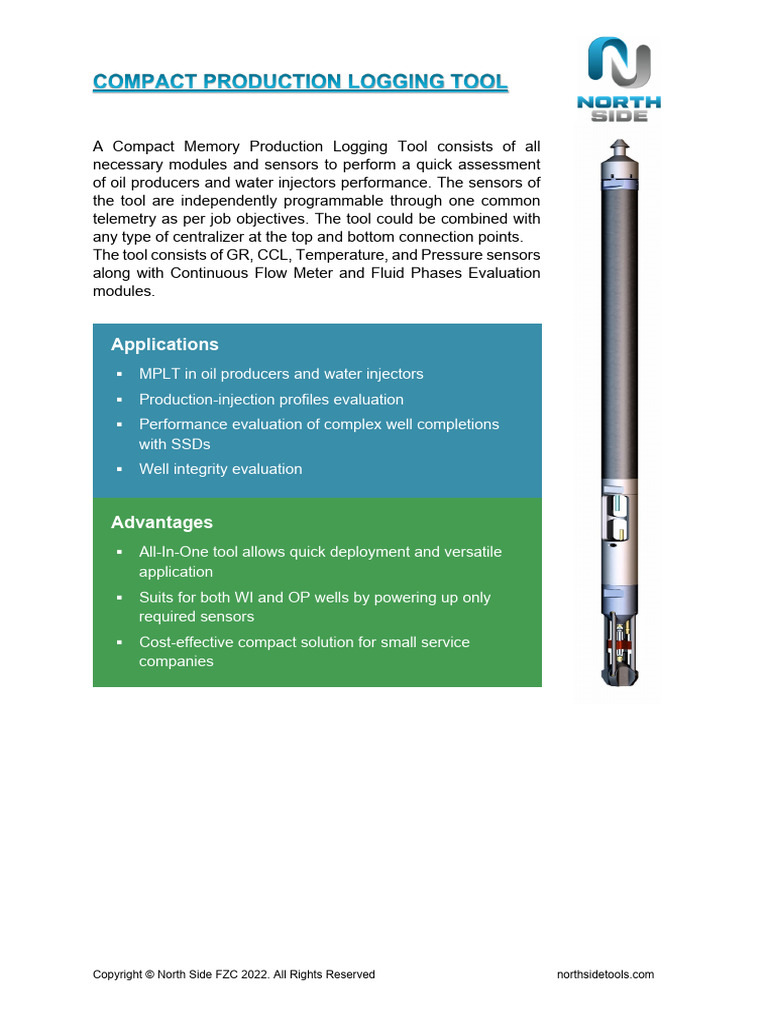 COMPACT PRODUCTION LOGGING TOOL

NORTH SIDE

A Compact Memory Production Logging Tool consists of all necessary modules and sensors to perform a quick assessment of oil producers and water injectors performance. The sensors of the tool are independently programmable through one common telemetry as per job objectives. The tool could be combined with any type of centralizer at the top and bottom connection points. The tool consists of GR, CCL, Temperature, and Pressure sensors along with Continuous Flow Meter and Fluid Phases Evaluation modules.

Applications

• MPLT in oil producers and water injectors
• Production-injection profiles evaluation
• Performance evaluation of complex well completions with SSDs
• Well integrity evaluation

Advantages

• All-In-One tool allows quick deployment and versatile application
• Suits for both WI and OP wells by powering up only required sensors
• Cost-effective compact solution for small service companies

Copyright © North Side FZC 2022. All Rights Reserved northsidetools.com